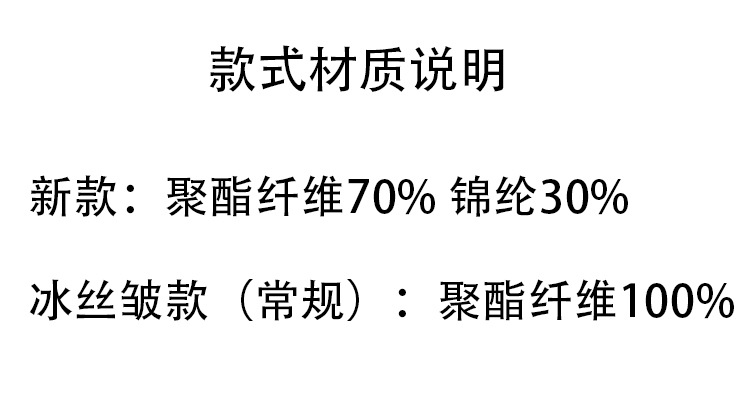 款式材质说明

新款：聚酯纤维70% 锦纶30%

冰丝皱款（常规）：聚酯纤维100%